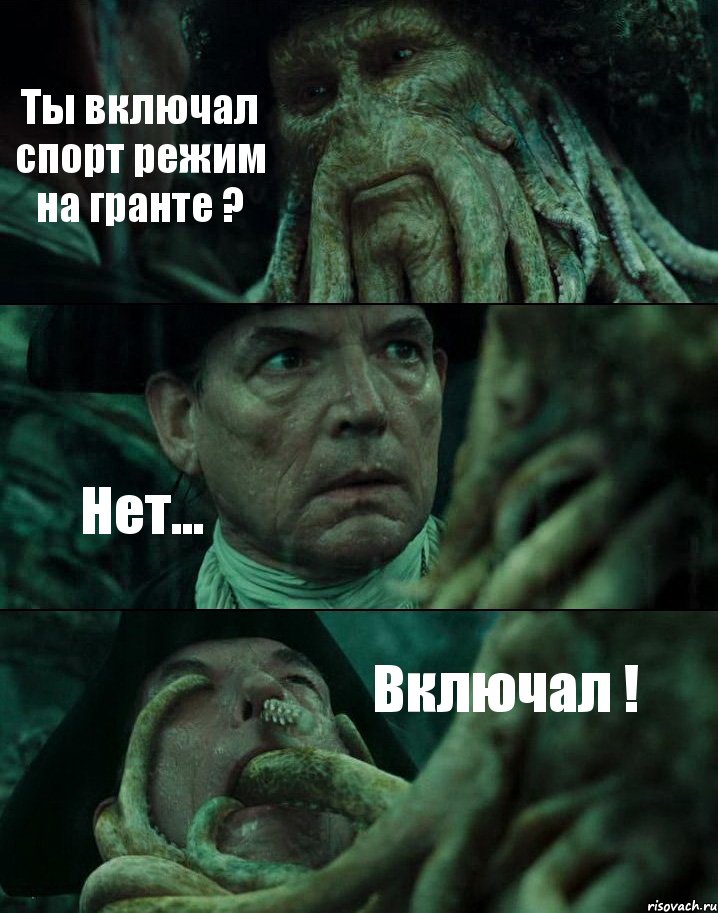 Ты включал спорт режим на гранте ?

Нет...

Включал !

risovach.ru